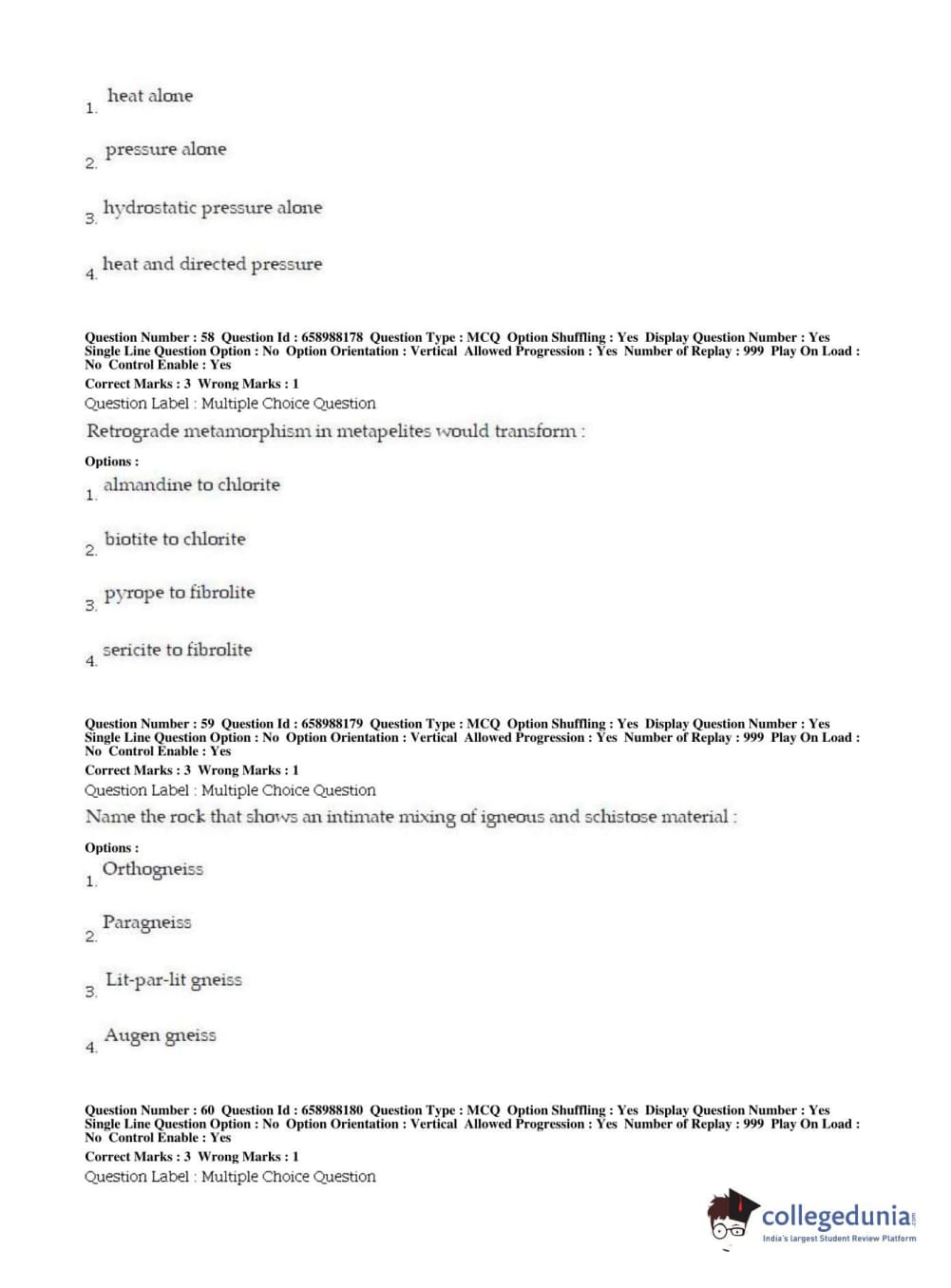 1. heat alone

2. pressure alone

3. hydrostatic pressure alone

4. heat and directed pressure

Question Number : 58 Question Id : 658988178 Question Type : MCQ Option Shuffling : Yes Display Question Number : Yes Single Line Question Option : No Option Orientation : Vertical Allowed Progression : Yes Number of Replay : 999 Play On Load : No Control Enable : Yes
Correct Marks : 3 Wrong Marks : 1
Question Label : Multiple Choice Question
Retrograde metamorphism in metapelites would transform :

Options :
1. almandine to chlorite

2. biotite to chlorite

3. pyrope to fibrolite

4. sericite to fibrolite

Question Number : 59 Question Id : 658988179 Question Type : MCQ Option Shuffling : Yes Display Question Number : Yes Single Line Question Option : No Option Orientation : Vertical Allowed Progression : Yes Number of Replay : 999 Play On Load : No Control Enable : Yes
Correct Marks : 3 Wrong Marks : 1
Question Label : Multiple Choice Question
Name the rock that shows an intimate mixing of igneous and schistose material :

Options :
1. Orthogneiss

2. Paragneiss

3. Lit-par-lit gneiss

4. Augen gneiss

Question Number : 60 Question Id : 658988180 Question Type : MCQ Option Shuffling : Yes Display Question Number : Yes Single Line Question Option : No Option Orientation : Vertical Allowed Progression : Yes Number of Replay : 999 Play On Load : No Control Enable : Yes
Correct Marks : 3 Wrong Marks : 1
Question Label : Multiple Choice Question

collegedunia.com
India's largest Student Review Platform